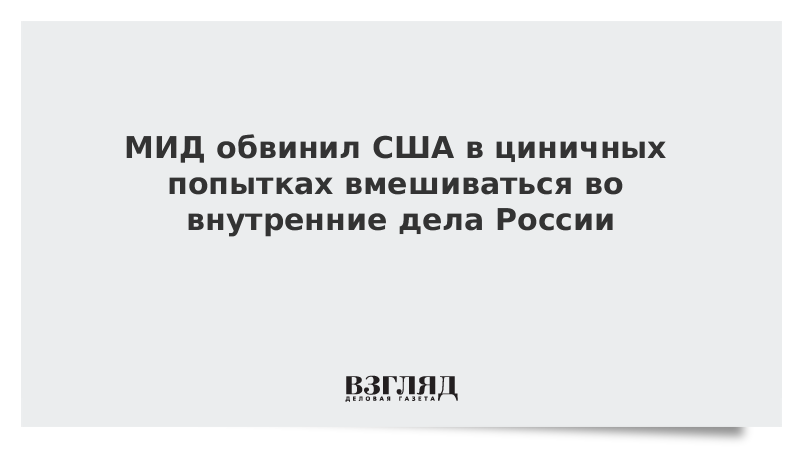 МИД обвинил США в циничных попытках вмешиваться во внутренние дела России

ВЗГЛЯД
ДЕЛОВАЯ ГАЗЕТА